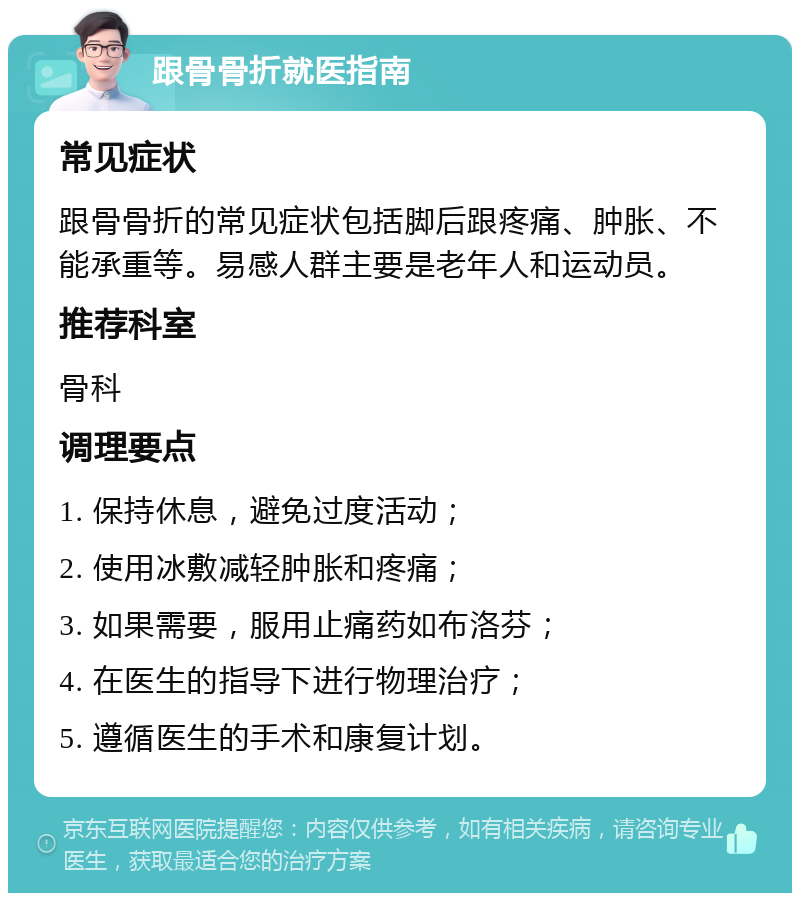 跟骨骨折就医指南

常见症状

跟骨骨折的常见症状包括脚后跟疼痛、肿胀、不能承重等。易感人群主要是老年人和运动员。

推荐科室

骨科

调理要点

1. 保持休息，避免过度活动；

2. 使用冰敷减轻肿胀和疼痛；

3. 如果需要，服用止痛药如布洛芬；

4. 在医生的指导下进行物理治疗；

5. 遵循医生的手术和康复计划。

京东互联网医院提醒您：内容仅供参考，如有相关疾病，请咨询专业医生，获取最适合您的治疗方案